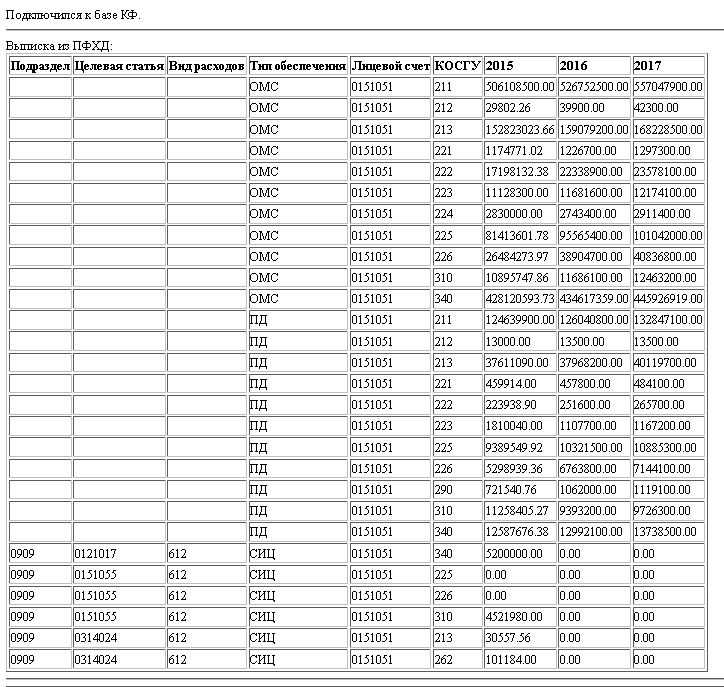 Подключился к базе КФ.

Выписка из ПФХД:

| Подраздел | Целевая статья | Вид расходов | Тип обеспечения | Лицевой счет | КОСГУ | 2015 | 2016 | 2017 |
|---|---|---|---|---|---|---|---|---|
| | | | ОМС | 0151051 | 211 | 506108500.00 | 526752500.00 | 557047900.00 |
| | | | ОМС | 0151051 | 212 | 29802.26 | 39900.00 | 42300.00 |
| | | | ОМС | 0151051 | 213 | 152823023.66 | 159079200.00 | 168228500.00 |
| | | | ОМС | 0151051 | 221 | 1174771.02 | 1226700.00 | 1297300.00 |
| | | | ОМС | 0151051 | 222 | 17198132.38 | 22338900.00 | 23578100.00 |
| | | | ОМС | 0151051 | 223 | 11128300.00 | 11681600.00 | 12174100.00 |
| | | | ОМС | 0151051 | 224 | 2830000.00 | 2743400.00 | 2911400.00 |
| | | | ОМС | 0151051 | 225 | 81413601.78 | 95565400.00 | 101042000.00 |
| | | | ОМС | 0151051 | 226 | 26484273.97 | 38904700.00 | 40836800.00 |
| | | | ОМС | 0151051 | 310 | 10895747.86 | 11686100.00 | 12463200.00 |
| | | | ОМС | 0151051 | 340 | 428120593.73 | 434617359.00 | 445926919.00 |
| | | | ПД | 0151051 | 211 | 124639900.00 | 126040800.00 | 132847100.00 |
| | | | ПД | 0151051 | 212 | 13000.00 | 13500.00 | 13500.00 |
| | | | ПД | 0151051 | 213 | 37611090.00 | 37968200.00 | 40119700.00 |
| | | | ПД | 0151051 | 221 | 459914.00 | 457800.00 | 484100.00 |
| | | | ПД | 0151051 | 222 | 223938.90 | 251600.00 | 265700.00 |
| | | | ПД | 0151051 | 223 | 1810040.00 | 1107700.00 | 1167200.00 |
| | | | ПД | 0151051 | 225 | 9389549.92 | 10321500.00 | 10885300.00 |
| | | | ПД | 0151051 | 226 | 5298939.36 | 6763800.00 | 7144100.00 |
| | | | ПД | 0151051 | 290 | 721540.76 | 1062000.00 | 1119100.00 |
| | | | ПД | 0151051 | 310 | 11258405.27 | 9393200.00 | 9726300.00 |
| | | | ПД | 0151051 | 340 | 12587676.38 | 12992100.00 | 13738500.00 |
| 0909 | 0121017 | 612 | СИЦ | 0151051 | 340 | 5200000.00 | 0.00 | 0.00 |
| 0909 | 0151055 | 612 | СИЦ | 0151051 | 225 | 0.00 | 0.00 | 0.00 |
| 0909 | 0151055 | 612 | СИЦ | 0151051 | 226 | 0.00 | 0.00 | 0.00 |
| 0909 | 0151055 | 612 | СИЦ | 0151051 | 310 | 4521980.00 | 0.00 | 0.00 |
| 0909 | 0314024 | 612 | СИЦ | 0151051 | 213 | 30557.56 | 0.00 | 0.00 |
| 0909 | 0314024 | 612 | СИЦ | 0151051 | 262 | 101184.00 | 0.00 | 0.00 |